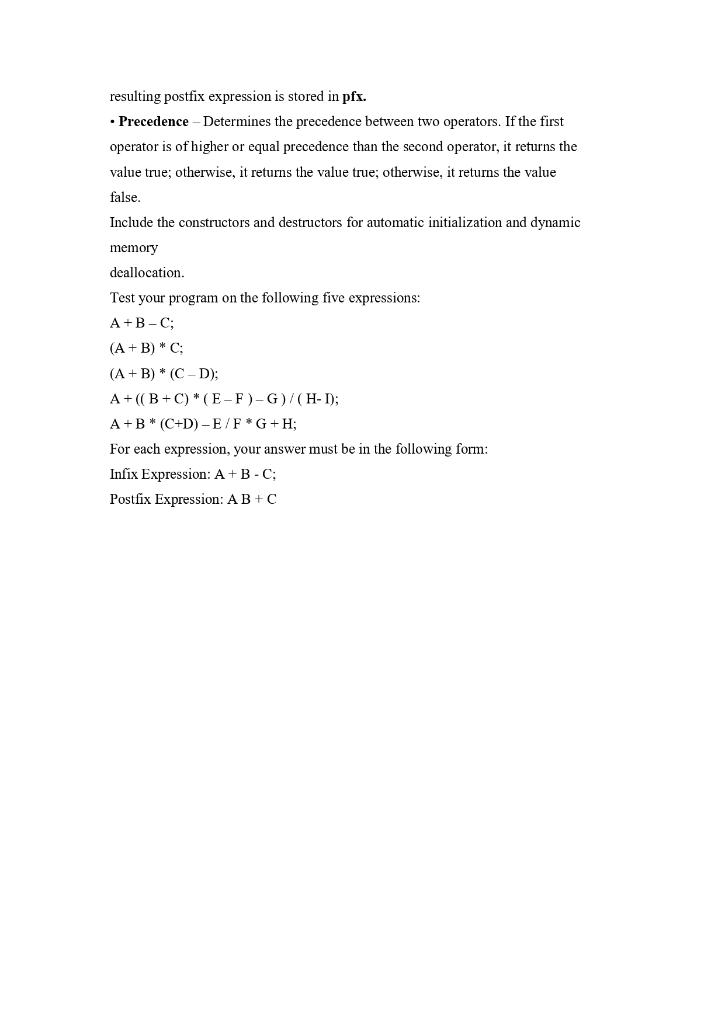 resulting postfix expression is stored in **pfx.**
• **Precedence** – Determines the precedence between two operators. If the first operator is of higher or equal precedence than the second operator, it returns the value true; otherwise, it returns the value true; otherwise, it returns the value false.
Include the constructors and destructors for automatic initialization and dynamic memory
deallocation.
Test your program on the following five expressions:
A + B – C;
(A + B) * C;
(A + B) * (C – D);
A + (( B + C) * ( E – F ) – G ) / ( H- I);
A + B * (C+D) – E / F * G + H;
For each expression, your answer must be in the following form:
Infix Expression: A + B - C;
Postfix Expression: A B + C